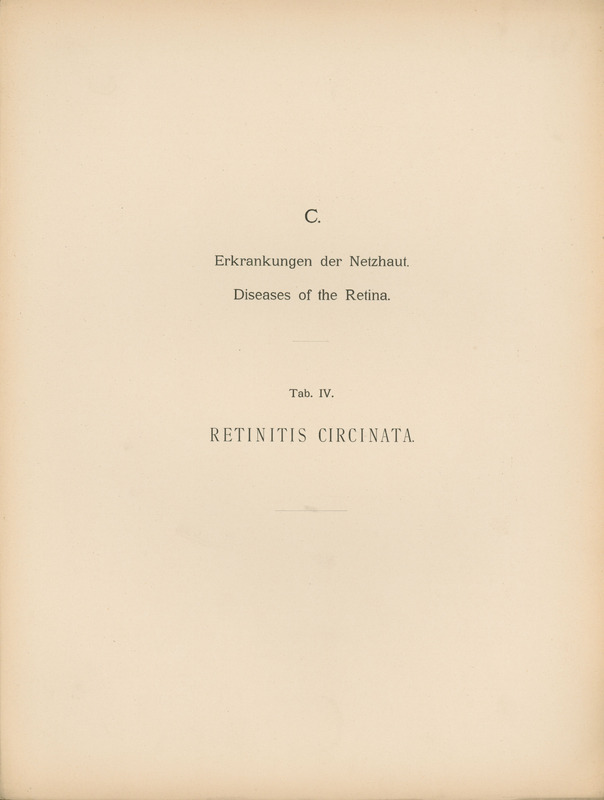 C.

Erkrankungen der Netzhaut.

Diseases of the Retina.

Tab. IV.

RETINITIS CIRCINATA.